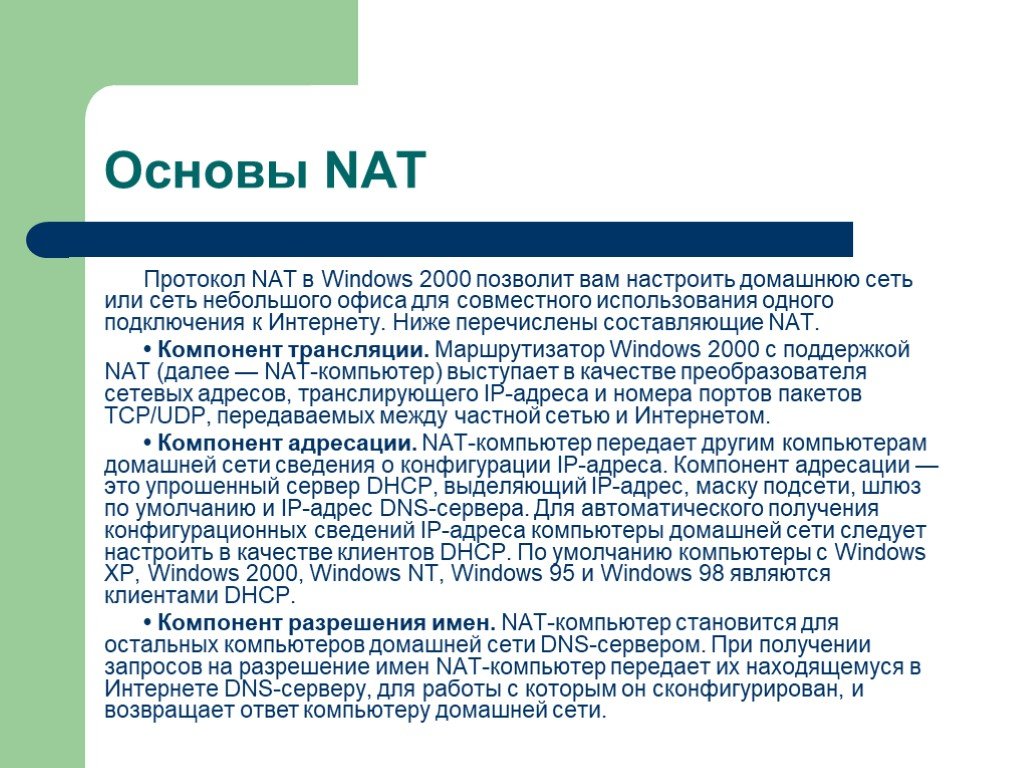 Основы NAT

Протокол NAT в Windows 2000 позволит вам настроить домашнюю сеть или сеть небольшого офиса для совместного использования одного подключения к Интернету. Ниже перечислены составляющие NAT.

• Компонент трансляции. Маршрутизатор Windows 2000 с поддержкой NAT (далее — NAT-компьютер) выступает в качестве преобразователя сетевых адресов, транслирующего IP-адреса и номера портов пакетов TCP/UDP, передаваемых между частной сетью и Интернетом.

• Компонент адресации. NAT-компьютер передает другим компьютерам домашней сети сведения о конфигурации IP-адреса. Компонент адресации — это упрошенный сервер DHCP, выделяющий IP-адрес, маску подсети, шлюз по умолчанию и IP-адрес DNS-сервера. Для автоматического получения конфигурационных сведений IP-адреса компьютеры домашней сети следует настроить в качестве клиентов DHCP. По умолчанию компьютеры с Windows XP, Windows 2000, Windows NT, Windows 95 и Windows 98 являются клиентами DHCP.

• Компонент разрешения имен. NAT-компьютер становится для остальных компьютеров домашней сети DNS-сервером. При получении запросов на разрешение имен NAT-компьютер передает их находящемуся в Интернете DNS-серверу, для работы с которым он сконфигурирован, и возвращает ответ компьютеру домашней сети.